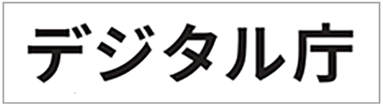 デジタル庁